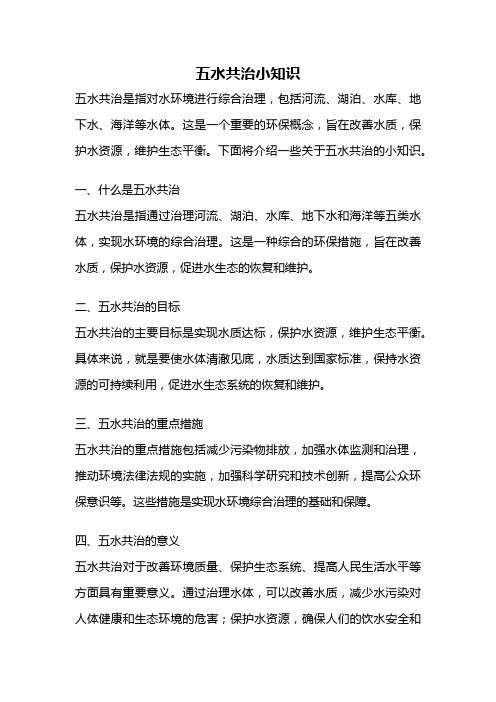 五水共治小知识

五水共治是指对水环境进行综合治理，包括河流、湖泊、水库、地下水、海洋等水体。这是一个重要的环保概念，旨在改善水质，保护水资源，维护生态平衡。下面将介绍一些关于五水共治的小知识。

一、什么是五水共治

五水共治是指通过治理河流、湖泊、水库、地下水和海洋等五类水体，实现水环境的综合治理。这是一种综合的环保措施，旨在改善水质，保护水资源，促进水生态的恢复和维护。

二、五水共治的目标

五水共治的主要目标是实现水质达标，保护水资源，维护生态平衡。具体来说，就是要使水体清澈见底，水质达到国家标准，保持水资源的可持续利用，促进水生态系统的恢复和维护。

三、五水共治的重点措施

五水共治的重点措施包括减少污染物排放，加强水体监测和治理，推动环境法律法规的实施，加强科学研究和技术创新，提高公众环保意识等。这些措施是实现水环境综合治理的基础和保障。

四、五水共治的意义

五水共治对于改善环境质量、保护生态系统、提高人民生活水平等方面具有重要意义。通过治理水体，可以改善水质，减少水污染对人体健康和生态环境的危害；保护水资源，确保人们的饮水安全和